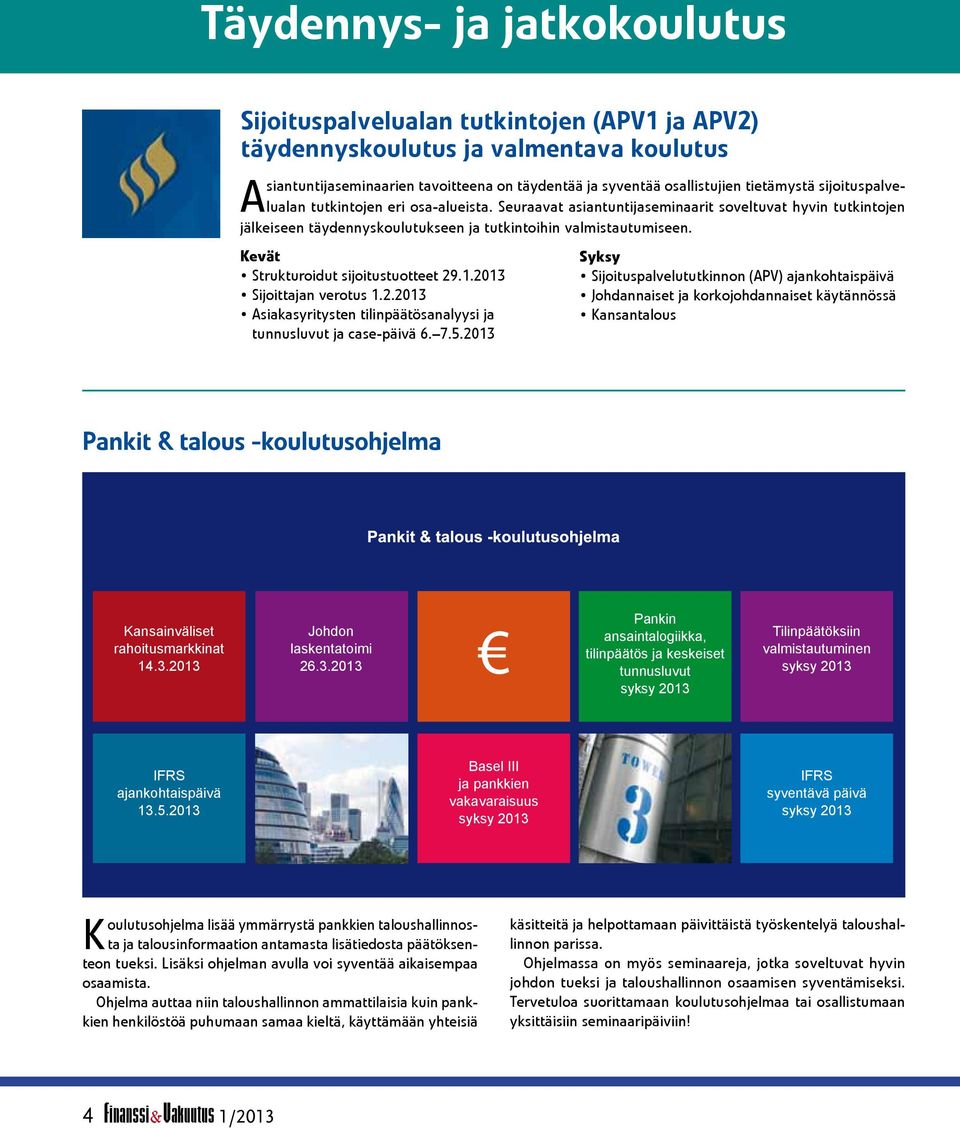 Täydennys- ja jatkokoulutus

Sijoituspalvelualan tutkintojen (APV1 ja APV2) täydennyskoulutus ja valmentava koulutus

Asiantuntijaseminaarien tavoitteena on täydentää ja syventää osallistujien tietämystä sijoituspalvelualan tutkintojen eri osa-alueista. Seuraavat asiantuntijaseminaarit soveltuvat hyvin tutkintojen jälkeiseen täydennyskoulutukseen ja tutkintoihin valmistautumiseen.

Kevät
• Strukturoidut sijoitustuotteet 29.1.2013
• Sijoittajan verotus 1.2.2013
• Asiakasyritysten tilinpäätösanalyysi ja tunnusluvut ja case-päivä 6.–7.5.2013

Syksy
• Sijoituspalvelututkinnon (APV) ajankohtaispäivä
• Johdannaiset ja korkojohdannaiset käytännössä
• Kansantalous

Pankit & talous -koulutusohjelma

Pankit & talous -koulutusohjelma

Kansainväliset rahoitusmarkkinat 14.3.2013

Johdon laskentatoimi 26.3.2013

€

Pankin ansaintalogiikka, tilinpäätös ja keskeiset tunnusluvut syksy 2013

Tilinpäätöksiin valmistautuminen syksy 2013

IFRS ajankohtaispäivä 13.5.2013

Basel III ja pankkien vakavaraisuus syksy 2013

TOWER 3

IFRS syventävä päivä syksy 2013

Koulutusohjelma lisää ymmärrystä pankkien taloushallinnosta ja talousinformaation antamasta lisätiedosta päätöksenteon tueksi. Lisäksi ohjelman avulla voi syventää aikaisempaa osaamista.

Ohjelma auttaa niin taloushallinnon ammattilaisia kuin pankkien henkilöstöä puhumaan samaa kieltä, käyttämään yhteisiä käsitteitä ja helpottamaan päivittäistä työskentelyä taloushallinnon parissa.

Ohjelmassa on myös seminaareja, jotka soveltuvat hyvin johdon tueksi ja taloushallinnon osaamisen syventämiseksi. Tervetuloa suorittamaan koulutusohjelmaa tai osallistumaan yksittäisiin seminaaripäiviin!

4 Finanssi&Vakuutus 1/2013